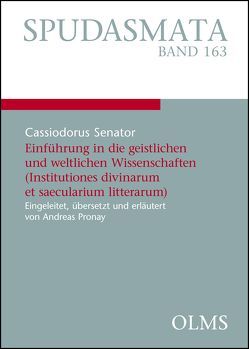 SPUDASMATA
BAND 163

Cassiodorus Senator
Einführung in die geistlichen und weltlichen Wissenschaften (Institutiones divinarum et saecularium litterarum)
Eingeleitet, übersetzt und erläutert von Andreas Pronay

OLMS